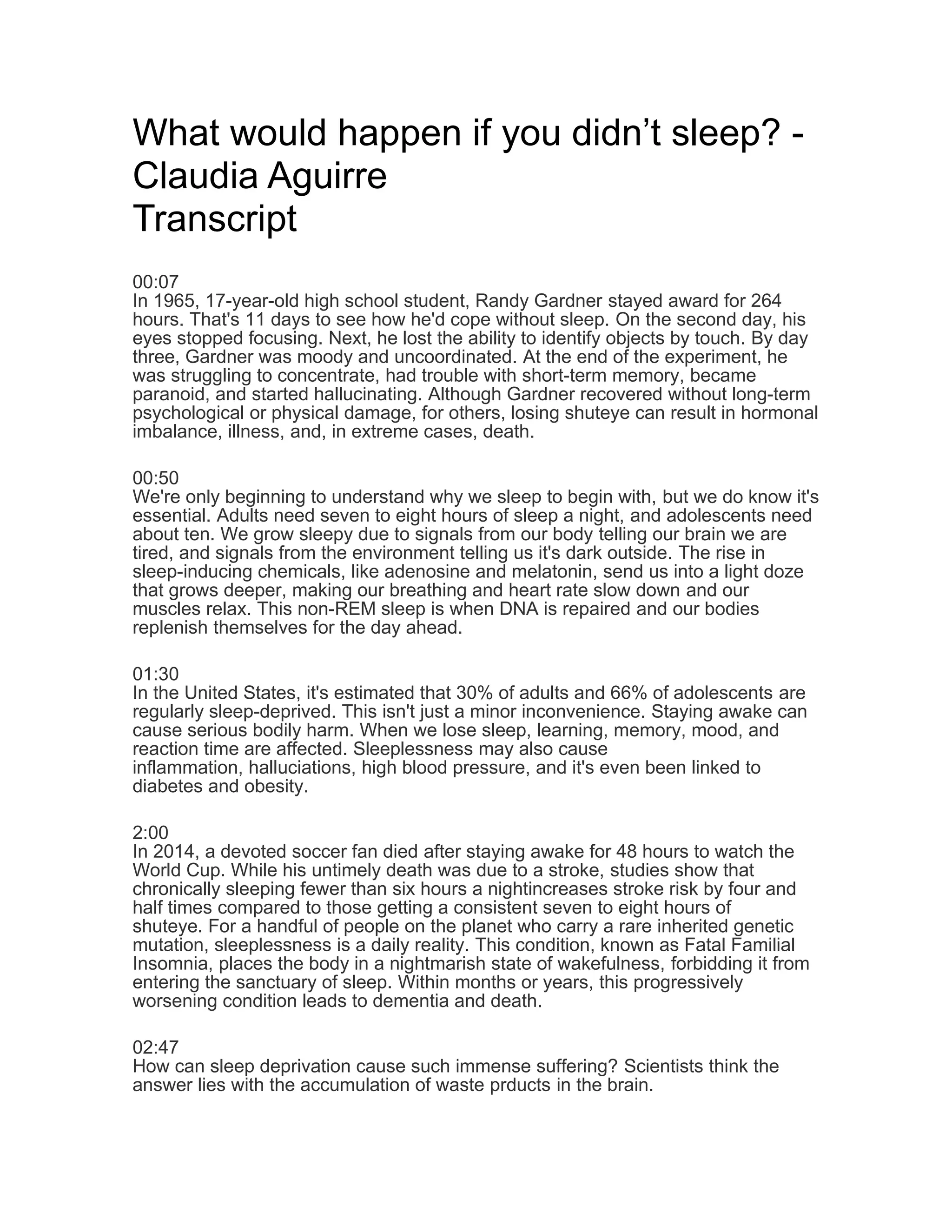 What would happen if you didn’t sleep? - Claudia Aguirre
Transcript

00:07
In 1965, 17-year-old high school student, Randy Gardner stayed award for 264 hours. That's 11 days to see how he'd cope without sleep. On the second day, his eyes stopped focusing. Next, he lost the ability to identify objects by touch. By day three, Gardner was moody and uncoordinated. At the end of the experiment, he was struggling to concentrate, had trouble with short-term memory, became paranoid, and started hallucinating. Although Gardner recovered without long-term psychological or physical damage, for others, losing shuteye can result in hormonal imbalance, illness, and, in extreme cases, death.

00:50
We're only beginning to understand why we sleep to begin with, but we do know it's essential. Adults need seven to eight hours of sleep a night, and adolescents need about ten. We grow sleepy due to signals from our body telling our brain we are tired, and signals from the environment telling us it's dark outside. The rise in sleep-inducing chemicals, like adenosine and melatonin, send us into a light doze that grows deeper, making our breathing and heart rate slow down and our muscles relax. This non-REM sleep is when DNA is repaired and our bodies replenish themselves for the day ahead.

01:30
In the United States, it's estimated that 30% of adults and 66% of adolescents are regularly sleep-deprived. This isn't just a minor inconvenience. Staying awake can cause serious bodily harm. When we lose sleep, learning, memory, mood, and reaction time are affected. Sleeplessness may also cause inflammation, halluciations, high blood pressure, and it's even been linked to diabetes and obesity.

2:00
In 2014, a devoted soccer fan died after staying awake for 48 hours to watch the World Cup. While his untimely death was due to a stroke, studies show that chronically sleeping fewer than six hours a nightincreases stroke risk by four and half times compared to those getting a consistent seven to eight hours of shuteye. For a handful of people on the planet who carry a rare inherited genetic mutation, sleeplessness is a daily reality. This condition, known as Fatal Familial Insomnia, places the body in a nightmarish state of wakefulness, forbidding it from entering the sanctuary of sleep. Within months or years, this progressively worsening condition leads to dementia and death.

02:47
How can sleep deprivation cause such immense suffering? Scientists think the answer lies with the accumulation of waste prducts in the brain.